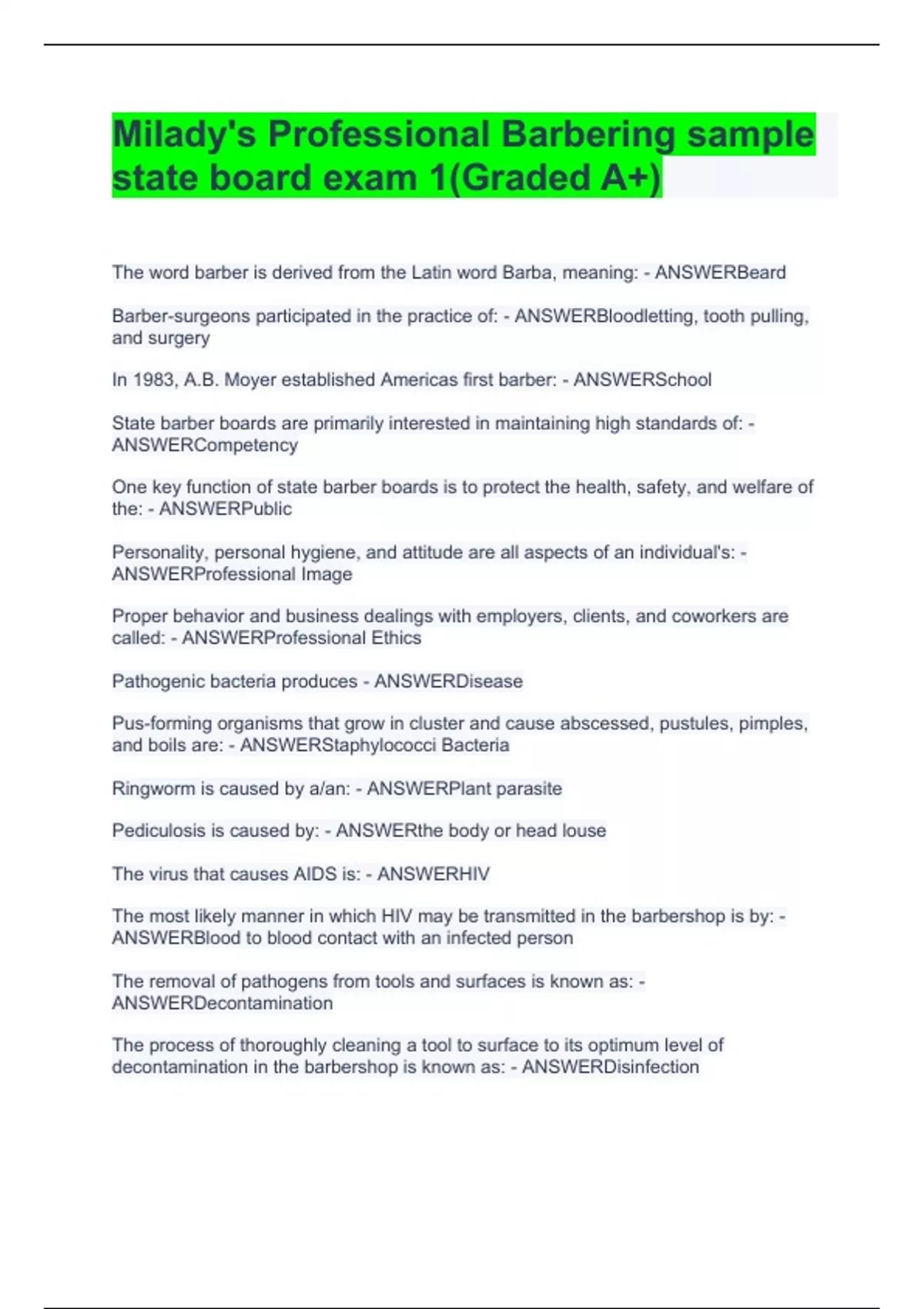 Milady's Professional Barbering sample state board exam 1(Graded A+)

The word barber is derived from the Latin word Barba, meaning: - ANSWERBeard

Barber-surgeons participated in the practice of: - ANSWERBloodletting, tooth pulling, and surgery

In 1983, A.B. Moyer established Americas first barber: - ANSWERSchool

State barber boards are primarily interested in maintaining high standards of: - ANSWERCompetency

One key function of state barber boards is to protect the health, safety, and welfare of the: - ANSWERPublic

Personality, personal hygiene, and attitude are all aspects of an individual's: - ANSWERProfessional Image

Proper behavior and business dealings with employers, clients, and coworkers are called: - ANSWERProfessional Ethics

Pathogenic bacteria produces - ANSWERDisease

Pus-forming organisms that grow in cluster and cause abscessed, pustules, pimples, and boils are: - ANSWERStaphylococci Bacteria

Ringworm is caused by a/an: - ANSWERPlant parasite

Pediculosis is caused by: - ANSWERthe body or head louse

The virus that causes AIDS is: - ANSWERHIV

The most likely manner in which HIV may be transmitted in the barbershop is by: - ANSWERBlood to blood contact with an infected person

The removal of pathogens from tools and surfaces is known as: - ANSWERDecontamination

The process of thoroughly cleaning a tool to surface to its optimum level of decontamination in the barbershop is known as: - ANSWERDisinfection